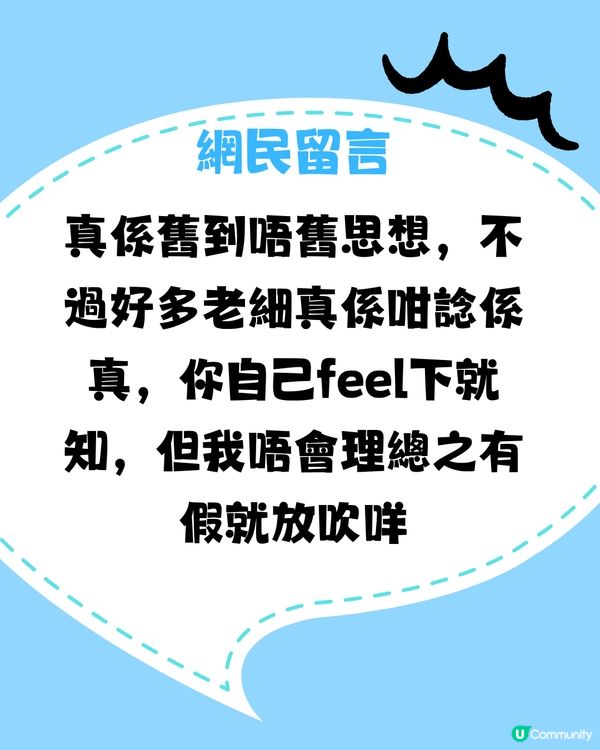 網民留言

真係舊到唔舊思想，不過好多老細真係咁諗係真，你自己feel下就知，但我唔會理總之有假就放吹咩

U Community